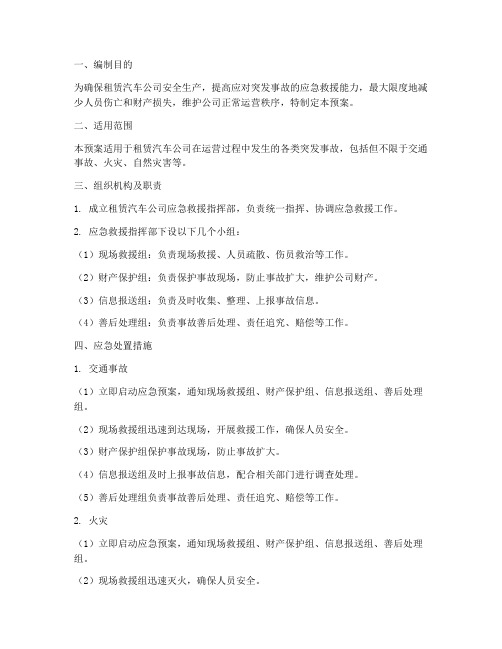 一、编制目的

为确保租赁汽车公司安全生产，提高应对突发事故的应急救援能力，最大限度地减少人员伤亡和财产损失，维护公司正常运营秩序，特制定本预案。

二、适用范围

本预案适用于租赁汽车公司在运营过程中发生的各类突发事故，包括但不限于交通事故、火灾、自然灾害等。

三、组织机构及职责

1. 成立租赁汽车公司应急救援指挥部，负责统一指挥、协调应急救援工作。

2. 应急救援指挥部下设以下几个小组：

（1）现场救援组：负责现场救援、人员疏散、伤员救治等工作。

（2）财产保护组：负责保护事故现场，防止事故扩大，维护公司财产。

（3）信息报送组：负责及时收集、整理、上报事故信息。

（4）善后处理组：负责事故善后处理、责任追究、赔偿等工作。

四、应急处置措施

1. 交通事故

（1）立即启动应急预案，通知现场救援组、财产保护组、信息报送组、善后处理组。

（2）现场救援组迅速到达现场，开展救援工作，确保人员安全。

（3）财产保护组保护事故现场，防止事故扩大。

（4）信息报送组及时上报事故信息，配合相关部门进行调查处理。

（5）善后处理组负责事故善后处理、责任追究、赔偿等工作。

2. 火灾

（1）立即启动应急预案，通知现场救援组、财产保护组、信息报送组、善后处理组。

（2）现场救援组迅速灭火，确保人员安全。